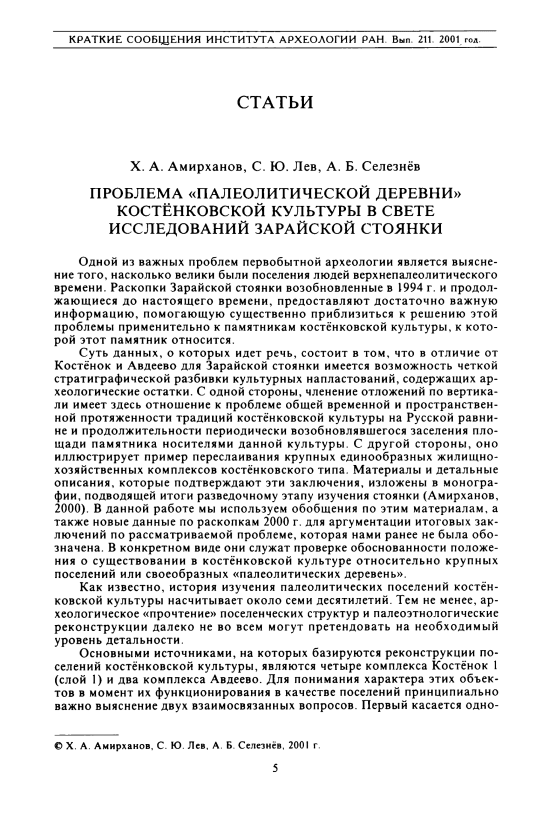 КРАТКИЕ СООБЩЕНИЯ ИНСТИТУТА АРХЕОЛОГИИ РАН. Вып. 211. 2001 год.

СТАТЬИ

Х. А. Амирханов, С. Ю. Лев, А. Б. Селезнёв

ПРОБЛЕМА «ПАЛЕОЛИТИЧЕСКОЙ ДЕРЕВНИ» КОСТЁНКОВСКОЙ КУЛЬТУРЫ В СВЕТЕ ИССЛЕДОВАНИЙ ЗАРАЙСКОЙ СТОЯНКИ

Одной из важных проблем первобытной археологии является выяснение того, насколько велики были поселения людей верхнепалеолитического времени. Раскопки Зарайской стоянки возобновленные в 1994 г. и продолжающиеся до настоящего времени, предоставляют достаточно важную информацию, помогающую существенно приблизиться к решению этой проблемы применительно к памятникам костёнковской культуры, к которой этот памятник относится.

Суть данных, о которых идет речь, состоит в том, что в отличие от Костёнок и Авдеево для Зарайской стоянки имеется возможность четкой стратиграфической разбивки культурных напластований, содержащих археологические остатки. С одной стороны, членение отложений по вертикали имеет здесь отношение к проблеме общей временной и пространственной протяженности традиций костёнковской культуры на Русской равнине и продолжительности периодически возобновлявшегося заселения площади памятника носителями данной культуры. С другой стороны, оно иллюстрирует пример переслаивания крупных единообразных жилищно-хозяйственных комплексов костёнковского типа. Материалы и детальные описания, которые подтверждают эти заключения, изложены в монографии, подводящей итоги разведочному этапу изучения стоянки (Амирханов, 2000). В данной работе мы используем обобщения по этим материалам, а также новые данные по раскопкам 2000 г. для аргументации итоговых заключений по рассматриваемой проблеме, которая нами ранее не была обозначена. В конкретном виде они служат проверке обоснованности положения о существовании в костёнковской культуре относительно крупных поселений или своеобразных «палеолитических деревень».

Как известно, история изучения палеолитических поселений костёнковской культуры насчитывает около семи десятилетий. Тем не менее, археологическое «прочтение» поселенческих структур и палеоэтнологические реконструкции далеко не во всем могут претендовать на необходимый уровень детальности.

Основными источниками, на которых базируются реконструкции поселений костёнковской культуры, являются четыре комплекса Костёнок 1 (слой 1) и два комплекса Авдеево. Для понимания характера этих объектов в момент их функционирования в качестве поселений принципиально важно выяснение двух взаимосвязанных вопросов. Первый касается одно-

© Х. А. Амирханов, С. Ю. Лев, А. Б. Селезнёв, 2001 г.

5